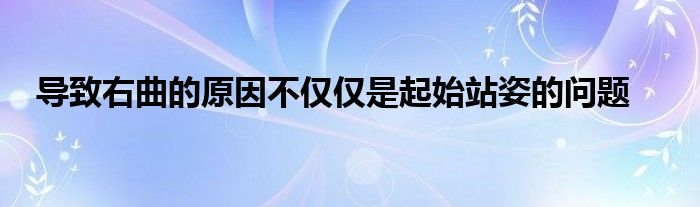 导致右曲的原因不仅仅是起始站姿的问题